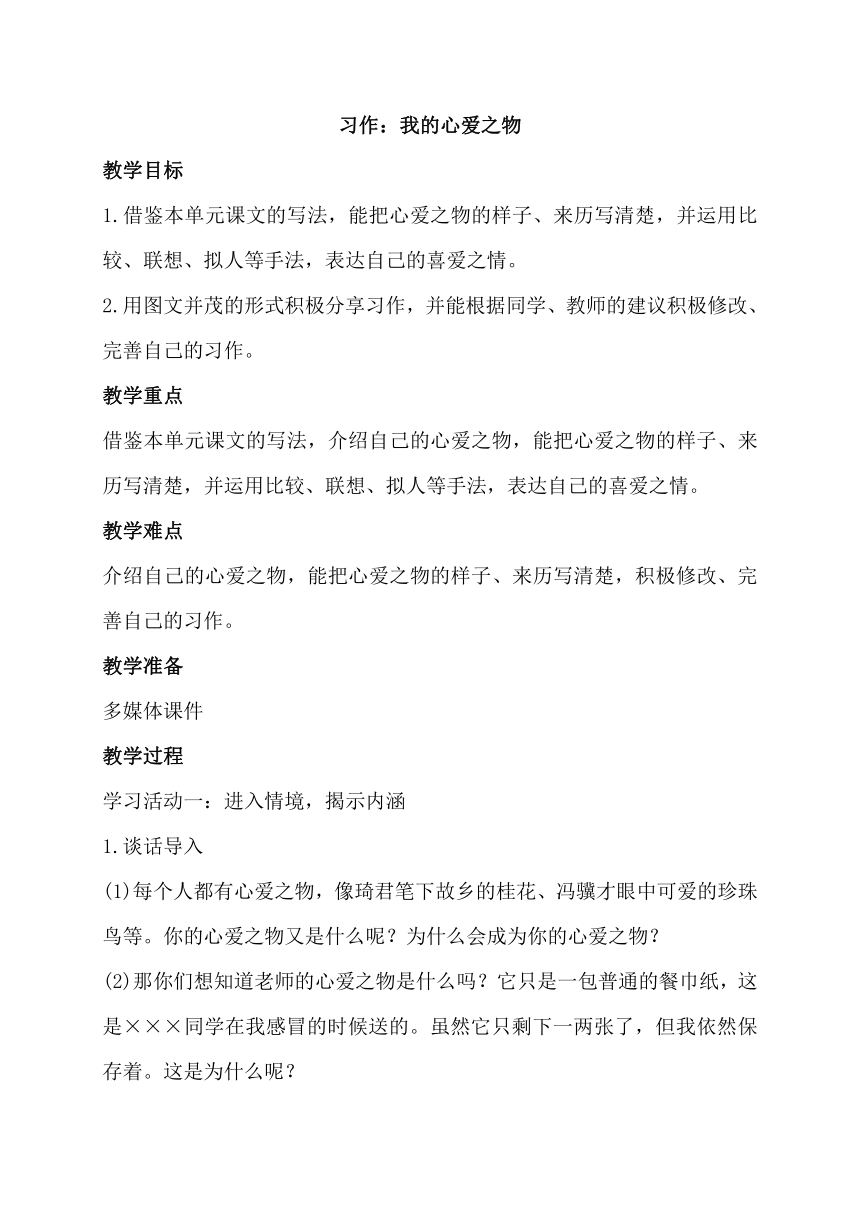 习作：我的心爱之物

教学目标

1.借鉴本单元课文的写法，能把心爱之物的样子、来历写清楚，并运用比较、联想、拟人等手法，表达自己的喜爱之情。

2.用图文并茂的形式积极分享习作，并能根据同学、教师的建议积极修改、完善自己的习作。

教学重点

借鉴本单元课文的写法，介绍自己的心爱之物，能把心爱之物的样子、来历写清楚，并运用比较、联想、拟人等手法，表达自己的喜爱之情。

教学难点

介绍自己的心爱之物，能把心爱之物的样子、来历写清楚，积极修改、完善自己的习作。

教学准备

多媒体课件

教学过程

学习活动一：进入情境，揭示内涵

1.谈话导入

(1)每个人都有心爱之物，像琦君笔下故乡的桂花、冯骥才眼中可爱的珍珠鸟等。你的心爱之物又是什么呢？为什么会成为你的心爱之物？

(2)那你们想知道老师的心爱之物是什么吗？它只是一包普通的餐巾纸，这是×××同学在我感冒的时候送的。虽然它只剩下一两张了，但我依然保存着。这是为什么呢？